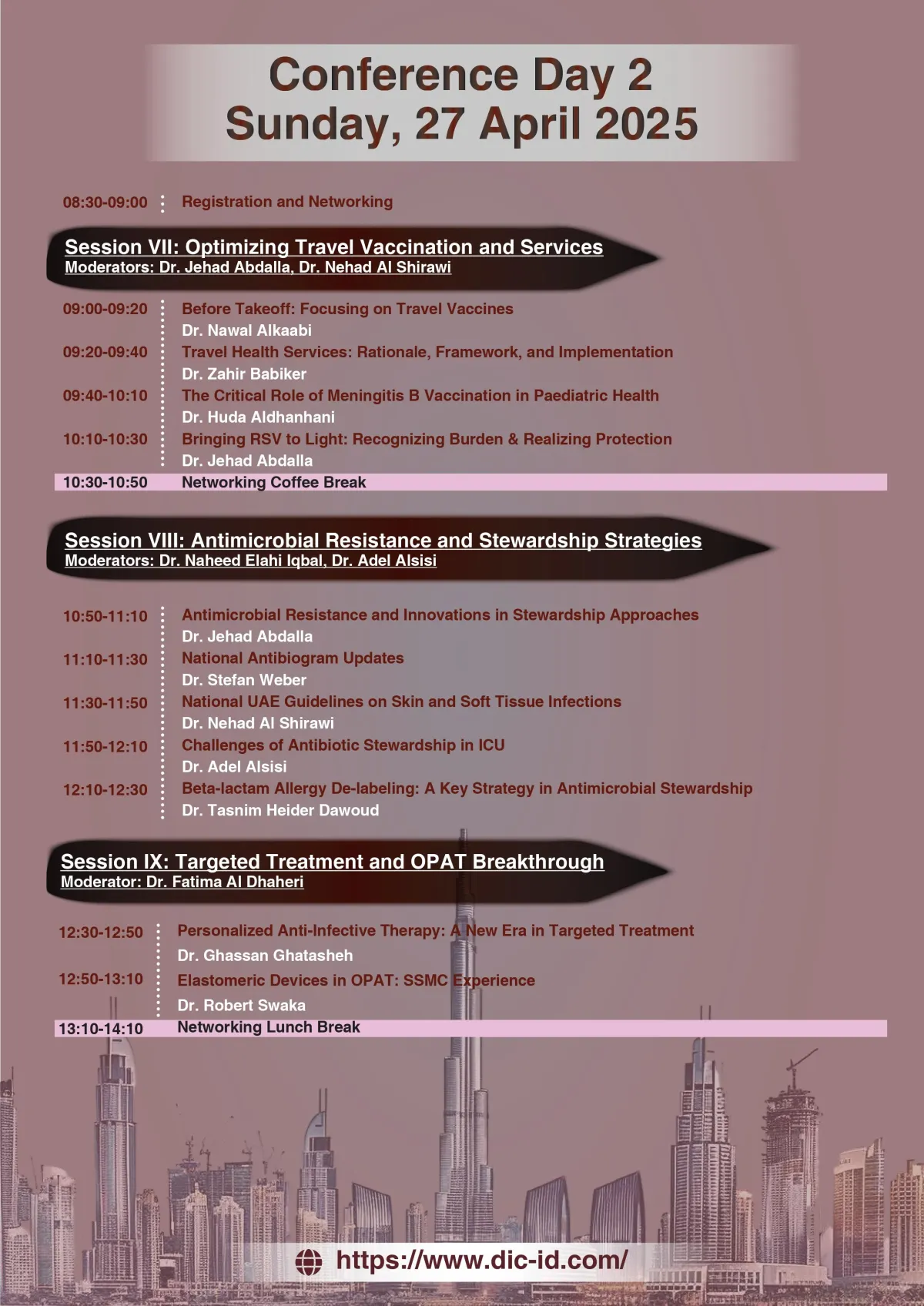 Conference Day 2
Sunday, 27 April 2025

08:30-09:00 Registration and Networking

Session VII: Optimizing Travel Vaccination and Services
Moderators: Dr. Jehad Abdalla, Dr. Nehad Al Shirawi

09:00-09:20 Before Takeoff: Focusing on Travel Vaccines
Dr. Nawal Alkaabi
09:20-09:40 Travel Health Services: Rationale, Framework, and Implementation
Dr. Zahir Babiker
09:40-10:10 The Critical Role of Meningitis B Vaccination in Paediatric Health
Dr. Huda Aldhanhani
10:10-10:30 Bringing RSV to Light: Recognizing Burden & Realizing Protection
Dr. Jehad Abdalla
10:30-10:50 Networking Coffee Break

Session VIII: Antimicrobial Resistance and Stewardship Strategies
Moderators: Dr. Naheed Elahi Iqbal, Dr. Adel Alsisi

10:50-11:10 Antimicrobial Resistance and Innovations in Stewardship Approaches
Dr. Jehad Abdalla
11:10-11:30 National Antibiogram Updates
Dr. Stefan Weber
11:30-11:50 National UAE Guidelines on Skin and Soft Tissue Infections
Dr. Nehad Al Shirawi
11:50-12:10 Challenges of Antibiotic Stewardship in ICU
Dr. Adel Alsisi
12:10-12:30 Beta-lactam Allergy De-labeling: A Key Strategy in Antimicrobial Stewardship
Dr. Tasnim Heider Dawoud

Session IX: Targeted Treatment and OPAT Breakthrough
Moderator: Dr. Fatima Al Dhaheri

12:30-12:50 Personalized Anti-Infective Therapy: A New Era in Targeted Treatment
Dr. Ghassan Ghatasheh
12:50-13:10 Elastomeric Devices in OPAT: SSMC Experience
Dr. Robert Swaka
13:10-14:10 Networking Lunch Break

https://www.dic-id.com/